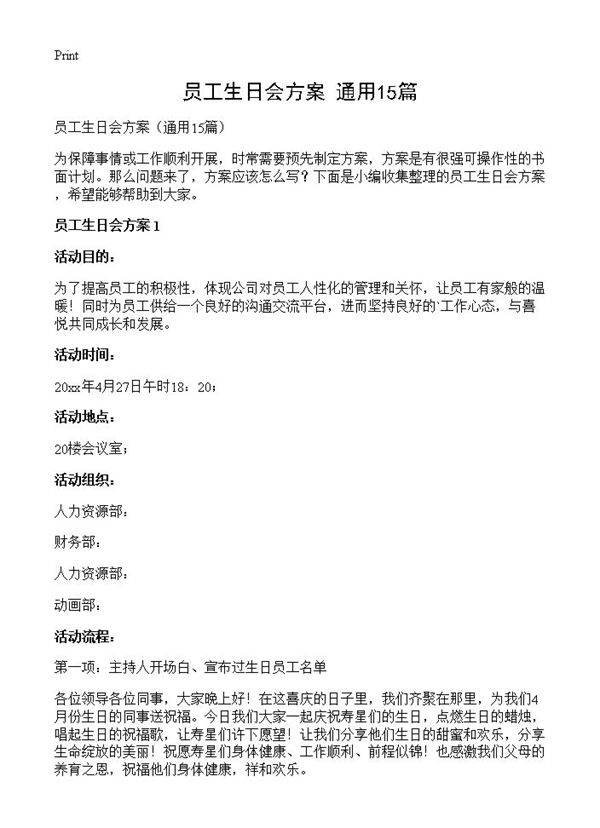 Print

员工生日会方案 通用15篇

员工生日会方案（通用15篇）

为保障事情或工作顺利开展，时常需要预先制定方案，方案是有很强可操作性的书面计划。那么问题来了，方案应该怎么写？下面是小编收集整理的员工生日会方案，希望能够帮助到大家。

员工生日会方案1

活动目的：

为了提高员工的积极性，体现公司对员工人性化的管理和关怀，让员工有家般的温暖！同时为员工供给一个良好的沟通交流平台，进而坚持良好的`工作心态，与喜悦共同成长和发展。

活动时间：

20xx年4月27日午时18：20；

活动地点：

20楼会议室；

活动组织：

人力资源部：

财务部：

人力资源部：

动画部：

活动流程：

第一项：主持人开场白、宣布过生日员工名单

各位领导各位同事，大家晚上好！在这喜庆的日子里，我们齐聚在那里，为我们4月份生日的同事送祝福。今日我们大家一起庆祝寿星们的生日，点燃生日的蜡烛，唱起生日的祝福歌，让寿星们许下愿望！让我们分享他们生日的甜蜜和欢乐，分享生命绽放的美丽！祝愿寿星们身体健康、工作顺利、前程似锦！也感激我们父母的养育之恩，祝福他们身体健康，祥和欢乐。